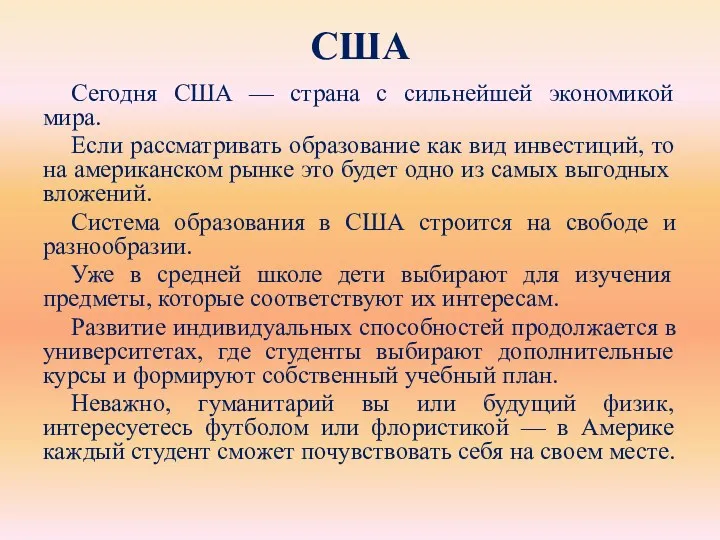 США

Сегодня США — страна с сильнейшей экономикой мира.

Если рассматривать образование как вид инвестиций, то на американском рынке это будет одно из самых выгодных вложений.

Система образования в США строится на свободе и разнообразии.

Уже в средней школе дети выбирают для изучения предметы, которые соответствуют их интересам.

Развитие индивидуальных способностей продолжается в университетах, где студенты выбирают дополнительные курсы и формируют собственный учебный план.

Неважно, гуманитарий вы или будущий физик, интересуетесь футболом или флористикой — в Америке каждый студент сможет почувствовать себя на своем месте.